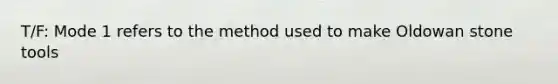 T/F: Mode 1 refers to the method used to make Oldowan stone tools